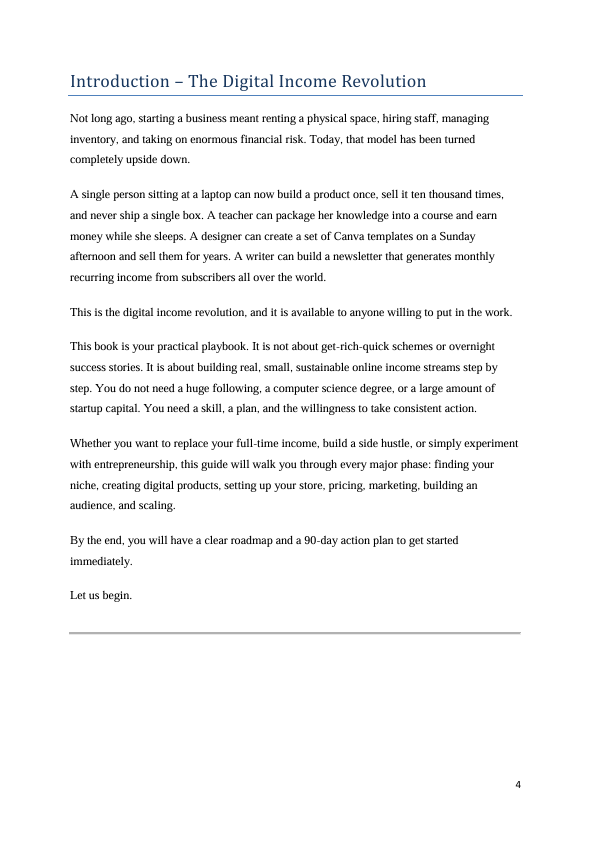 Introduction – The Digital Income Revolution

Not long ago, starting a business meant renting a physical space, hiring staff, managing inventory, and taking on enormous financial risk. Today, that model has been turned completely upside down.

A single person sitting at a laptop can now build a product once, sell it ten thousand times, and never ship a single box. A teacher can package her knowledge into a course and earn money while she sleeps. A designer can create a set of Canva templates on a Sunday afternoon and sell them for years. A writer can build a newsletter that generates monthly recurring income from subscribers all over the world.

This is the digital income revolution, and it is available to anyone willing to put in the work.

This book is your practical playbook. It is not about get-rich-quick schemes or overnight success stories. It is about building real, small, sustainable online income streams step by step. You do not need a huge following, a computer science degree, or a large amount of startup capital. You need a skill, a plan, and the willingness to take consistent action.

Whether you want to replace your full-time income, build a side hustle, or simply experiment with entrepreneurship, this guide will walk you through every major phase: finding your niche, creating digital products, setting up your store, pricing, marketing, building an audience, and scaling.

By the end, you will have a clear roadmap and a 90-day action plan to get started immediately.

Let us begin.

4